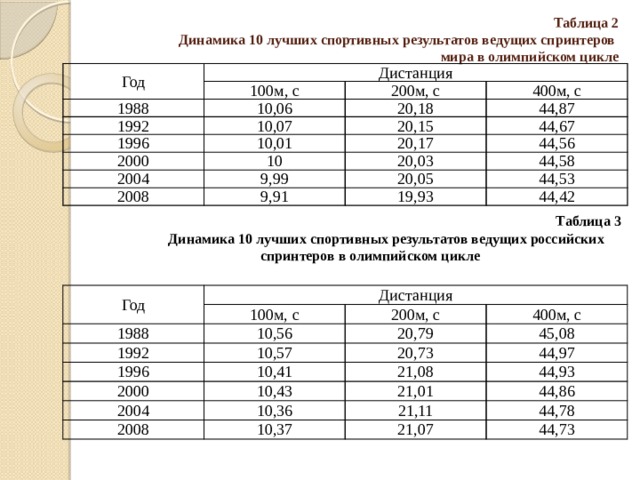 Таблица 2
Динамика 10 лучших спортивных результатов ведущих спринтеров мира в олимпийском цикле

| Год | Дистанция | | |
|---|---|---|---|
| | 100м, с | 200м, с | 400м, с |
| 1988 | 10,06 | 20,18 | 44,87 |
| 1992 | 10,07 | 20,15 | 44,67 |
| 1996 | 10,01 | 20,17 | 44,56 |
| 2000 | 10 | 20,03 | 44,58 |
| 2004 | 9,99 | 20,05 | 44,53 |
| 2008 | 9,91 | 19,93 | 44,42 |

Таблица 3
Динамика 10 лучших спортивных результатов ведущих российских спринтеров в олимпийском цикле

| Год | Дистанция | | |
|---|---|---|---|
| | 100м, с | 200м, с | 400м, с |
| 1988 | 10,56 | 20,79 | 45,08 |
| 1992 | 10,57 | 20,73 | 44,97 |
| 1996 | 10,41 | 21,08 | 44,93 |
| 2000 | 10,43 | 21,01 | 44,86 |
| 2004 | 10,36 | 21,11 | 44,78 |
| 2008 | 10,37 | 21,07 | 44,73 |